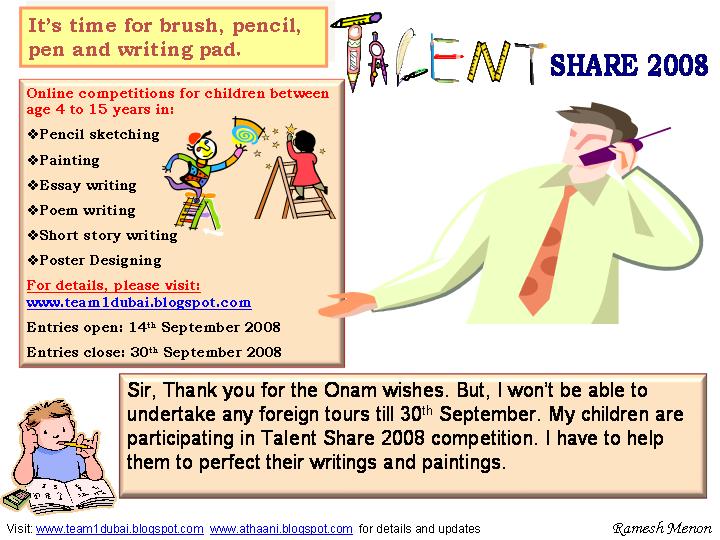 It's time for brush, pencil, pen and writing pad.

TALENT SHARE 2008

Online competitions for children between age 4 to 15 years in:

❖Pencil sketching

❖Painting

❖Essay writing

❖Poem writing

❖Short story writing

❖Poster Designing

For details, please visit:
www.team1dubai.blogspot.com

Entries open: 14th September 2008

Entries close: 30th September 2008

Sir, Thank you for the Onam wishes. But, I won't be able to undertake any foreign tours till 30th September. My children are participating in Talent Share 2008 competition. I have to help them to perfect their writings and paintings.

Visit: www.team1dubai.blogspot.com www.athaani.blogspot.com for details and updates

Ramesh Menon